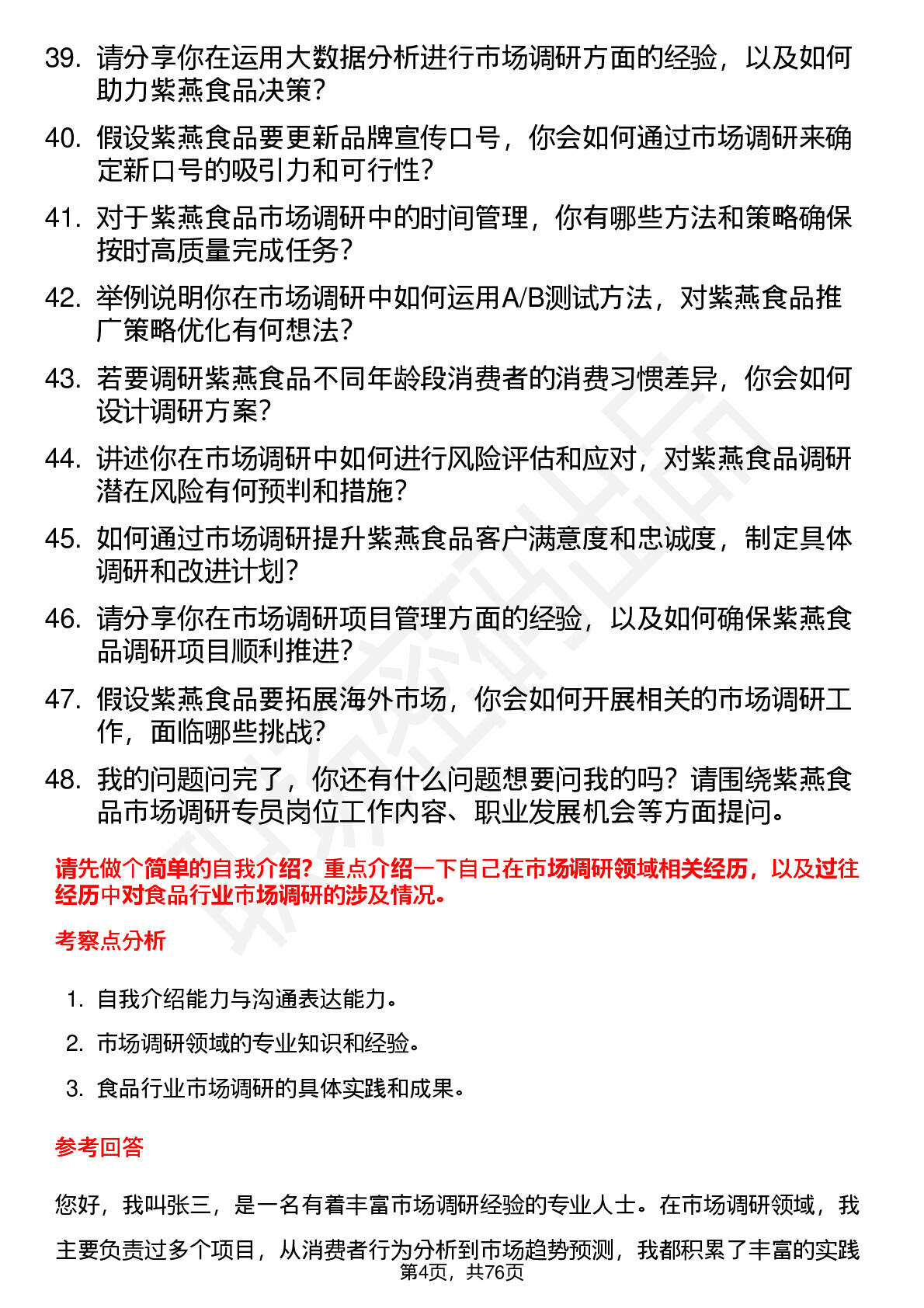 39. 请分享你在运用大数据分析进行市场调研方面的经验，以及如何助力紫燕食品决策？

40. 假设紫燕食品要更新品牌宣传口号，你会如何通过市场调研来确定新口号的吸引力和可行性？

41. 对于紫燕食品市场调研中的时间管理，你有哪些方法和策略确保按时高质量完成任务？

42. 举例说明你在市场调研中如何运用A/B测试方法，对紫燕食品推广策略优化有何想法？

43. 若要调研紫燕食品不同年龄段消费者的消费习惯差异，你会如何设计调研方案？

44. 讲述你在市场调研中如何进行风险评估和应对，对紫燕食品调研潜在风险有何预判和措施？

45. 如何通过市场调研提升紫燕食品客户满意度和忠诚度，制定具体调研和改进计划？

46. 请分享你在市场调研项目管理方面的经验，以及如何确保紫燕食品调研项目顺利推进？

47. 假设紫燕食品要拓展海外市场，你会如何开展相关的市场调研工作，面临哪些挑战？

48. 我的问题问完了，你还有什么问题想要问我的吗？请围绕紫燕食品市场调研专员岗位工作内容、职业发展机会等方面提问。

请先做个简单的自我介绍？重点介绍一下自己在市场调研领域相关经历，以及过往经历中对食品行业市场调研的涉及情况。

考察点分析

1. 自我介绍能力与沟通表达能力。
2. 市场调研领域的专业知识和经验。
3. 食品行业市场调研的具体实践和成果。

参考回答

您好，我叫张三，是一名有着丰富市场调研经验的专业人士。在市场调研领域，我主要负责过多个项目，从消费者行为分析到市场趋势预测，我都积累了丰富的实践

第4页，共76页